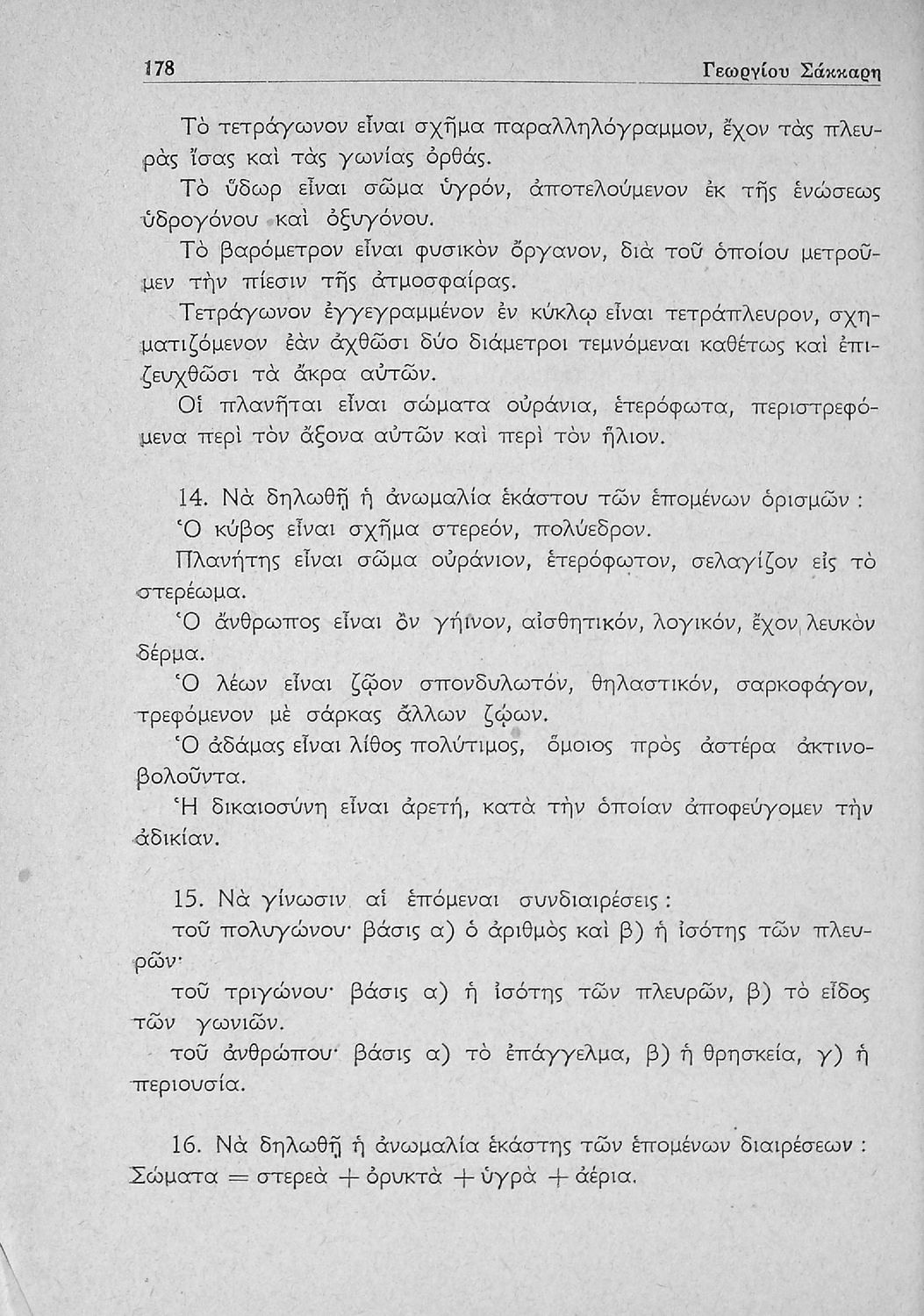 178 Γεωργίου Σάκκαρη

Τὸ τετράγωνον εἶναι σχῆμα παραλληλόγραμμον, ἔχον τὰς πλευρὰς ἴσας καὶ τὰς γωνίας ὀρθάς.

Τὸ ὕδωρ εἶναι σῶμα ὑγρόν, ἀποτελούμενον ἐκ τῆς ἑνώσεως ὑδρογόνου καὶ ὀξυγόνου.

Τὸ βαρόμετρον εἶναι φυσικὸν ὄργανον, διὰ τοῦ ὁποίου μετροῦμεν τὴν πίεσιν τῆς ἀτμοσφαίρας.

Τετράγωνον ἐγγεγραμμένον ἐν κύκλῳ εἶναι τετράπλευρον, σχηματιζόμενον ἐὰν ἀχθῶσι δύο διάμετροι τεμνόμεναι καθέτως καὶ ἐπιζευχθῶσι τὰ ἄκρα αὐτῶν.

Οἱ πλανῆται εἶναι σώματα οὐράνια, ἑτερόφωτα, περιστρεφόμενα περὶ τὸν ἄξονα αὐτῶν καὶ περὶ τὸν ἥλιον.

14. Νὰ δηλωθῇ ἡ ἀνωμαλία ἑκάστου τῶν ἑπομένων ὁρισμῶν :

Ὁ κύβος εἶναι σχῆμα στερεόν, πολύεδρον.

Πλανήτης εἶναι σῶμα οὐράνιον, ἑτερόφωτον, σελαγίζον εἰς τὸ στερέωμα.

Ὁ ἄνθρωπος εἶναι ὂν γήινον, αἰσθητικόν, λογικόν, ἔχον λευκὸν δέρμα.

Ὁ λέων εἶναι ζῷον σπονδυλωτόν, θηλαστικόν, σαρκοφάγον, τρεφόμενον μὲ σάρκας ἄλλων ζῴων.

Ὁ ἀδάμας εἶναι λίθος πολύτιμος, ὅμοιος πρὸς ἀστέρα ἀκτινοβολοῦντα.

Ἡ δικαιοσύνη εἶναι ἀρετή, κατὰ τὴν ὁποίαν ἀποφεύγομεν τὴν ἀδικίαν.

15. Νὰ γίνωσιν αἱ ἑπόμεναι συνδιαιρέσεις :

τοῦ πολυγώνου· βάσις α) ὁ ἀριθμὸς καὶ β) ἡ ἰσότης τῶν πλευρῶν·

τοῦ τριγώνου· βάσις α) ἡ ἰσότης τῶν πλευρῶν, β) τὸ εἶδος τῶν γωνιῶν.

τοῦ ἀνθρώπου· βάσις α) τὸ ἐπάγγελμα, β) ἡ θρησκεία, γ) ἡ περιουσία.

16. Νὰ δηλωθῇ ἡ ἀνωμαλία ἑκάστης τῶν ἑπομένων διαιρέσεων :

Σώματα = στερεὰ + ὀρυκτὰ + ὑγρὰ + ἀέρια.